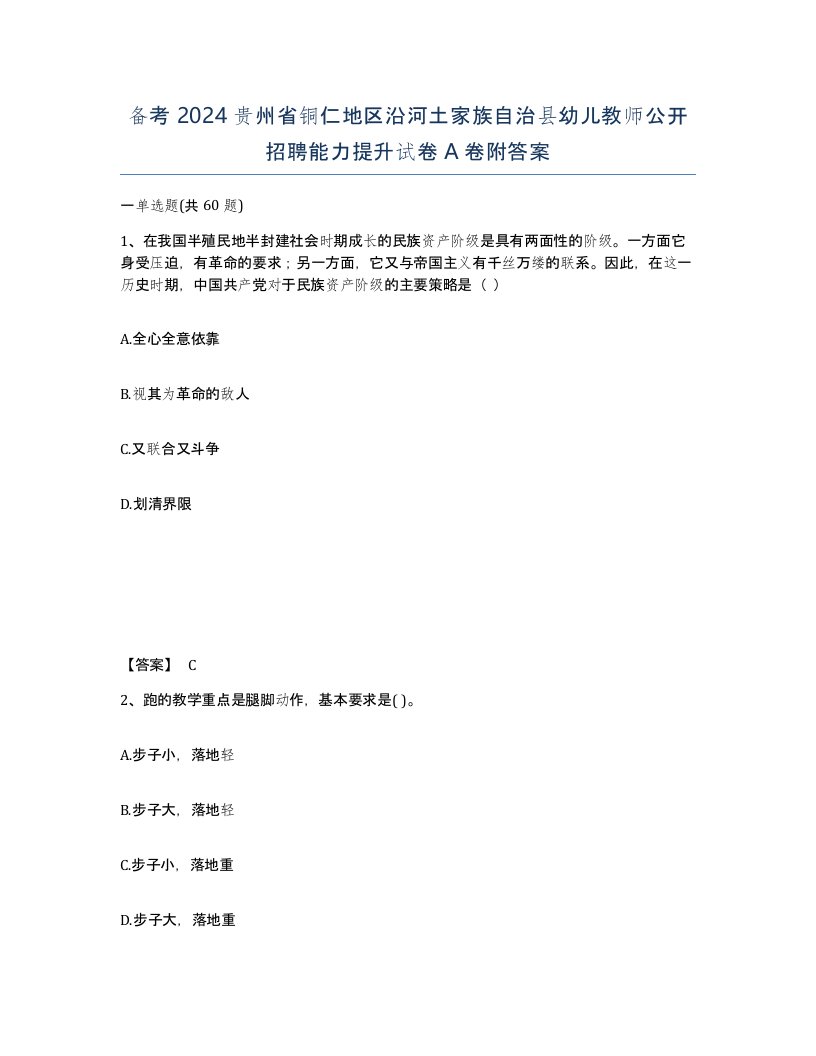 备考 2024 贵州省铜仁地区沿河土家族自治县幼儿教师公开招聘能力提升试卷 A 卷附答案

一单选题(共 60 题)

1、在我国半殖民地半封建社会时期成长的民族资产阶级是具有两面性的阶级。一方面它身受压迫，有革命的要求；另一方面，它又与帝国主义有千丝万缕的联系。因此，在这一历史时期，中国共产党对于民族资产阶级的主要策略是（ ）

A.全心全意依靠

B.视其为革命的敌人

C.又联合又斗争

D.划清界限

【答案】 C

2、跑的教学重点是腿脚动作，基本要求是( )。

A.步子小，落地轻

B.步子大，落地轻

C.步子小，落地重

D.步子大，落地重